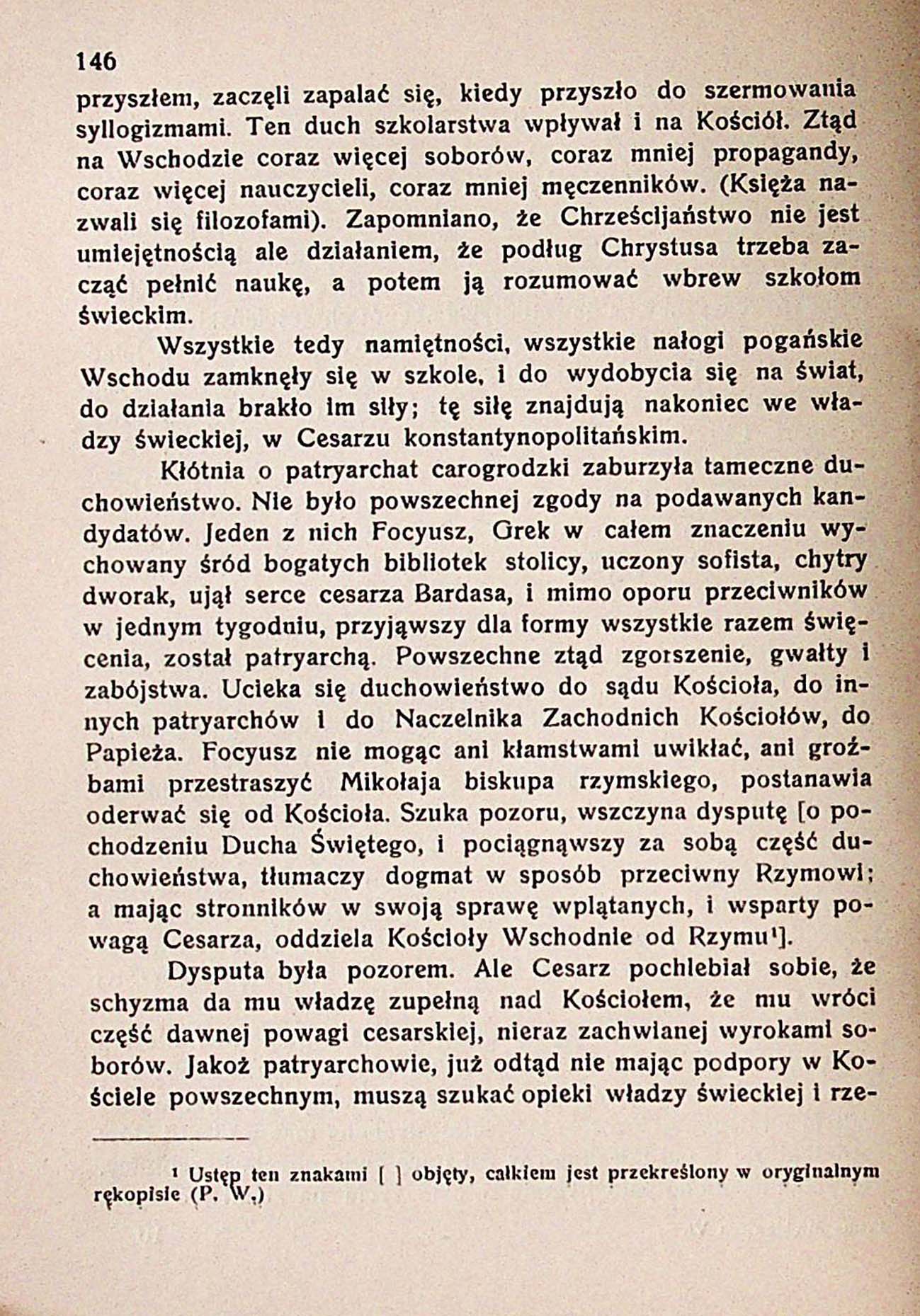 146

przyszłem, zaczęli zapalać się, kiedy przyszło do szermowania syllogizmami. Ten duch szkolarstwa wpływał i na Kościół. Ztąd na Wschodzie coraz więcej soborów, coraz mniej propagandy, coraz więcej nauczycieli, coraz mniej męczenników. (Księża nazwali się filozofami). Zapomniano, że Chrześcijaństwo nie jest umiejętnością ale działaniem, że podług Chrystusa trzeba zacząć pełnić naukę, a potem ją rozumować wbrew szkołom świeckim.

Wszystkie tedy namiętności, wszystkie nałogi pogańskie Wschodu zamknęły się w szkole, i do wydobycia się na świat, do działania brakło im siły; tę siłę znajdują nakoniec we władzy świeckiej, w Cesarzu konstantynopolitańskim.

Kłótnia o patryarchat carogrodzki zaburzyła tameczne duchowieństwo. Nie było powszechnej zgody na podawanych kandydatów. Jeden z nich Focyusz, Grek w całem znaczeniu wychowany śród bogatych bibliotek stolicy, uczony sofista, chytry dworak, ujął serce cesarza Bardasa, i mimo oporu przeciwników w jednym tygodniu, przyjąwszy dla formy wszystkie razem święcenia, został patryarchą. Powszechne ztąd zgorszenie, gwałty i zabójstwa. Ucieka się duchowieństwo do sądu Kościoła, do innych patryarchów i do Naczelnika Zachodnich Kościołów, do Papieża. Focyusz nie mogąc ani kłamstwami uwikłać, ani groźbami przestraszyć Mikołaja biskupa rzymskiego, postanawia oderwać się od Kościoła. Szuka pozoru, wszczyna dysputę [o pochodzeniu Ducha Świętego, i pociągnąwszy za sobą część duchowieństwa, tłumaczy dogmat w sposób przeciwny Rzymowi; a mając stronników w swoją sprawę wplątanych, i wsparty powagą Cesarza, oddziela Kościoły Wschodnie od Rzymu¹].

Dysputa była pozorem. Ale Cesarz pochlebiał sobie, że schyzma da mu władzę zupełną nad Kościołem, że mu wróci część dawnej powagi cesarskiej, nieraz zachwianej wyrokami soborów. Jakoż patryarchowie, już odtąd nie mając podpory w Kościele powszechnym, muszą szukać opieki władzy świeckiej i rze-

¹ Ustęp ten znakami [ ] objęty, całkiem jest przekreślony w oryginalnym rękopisie (P. W.)